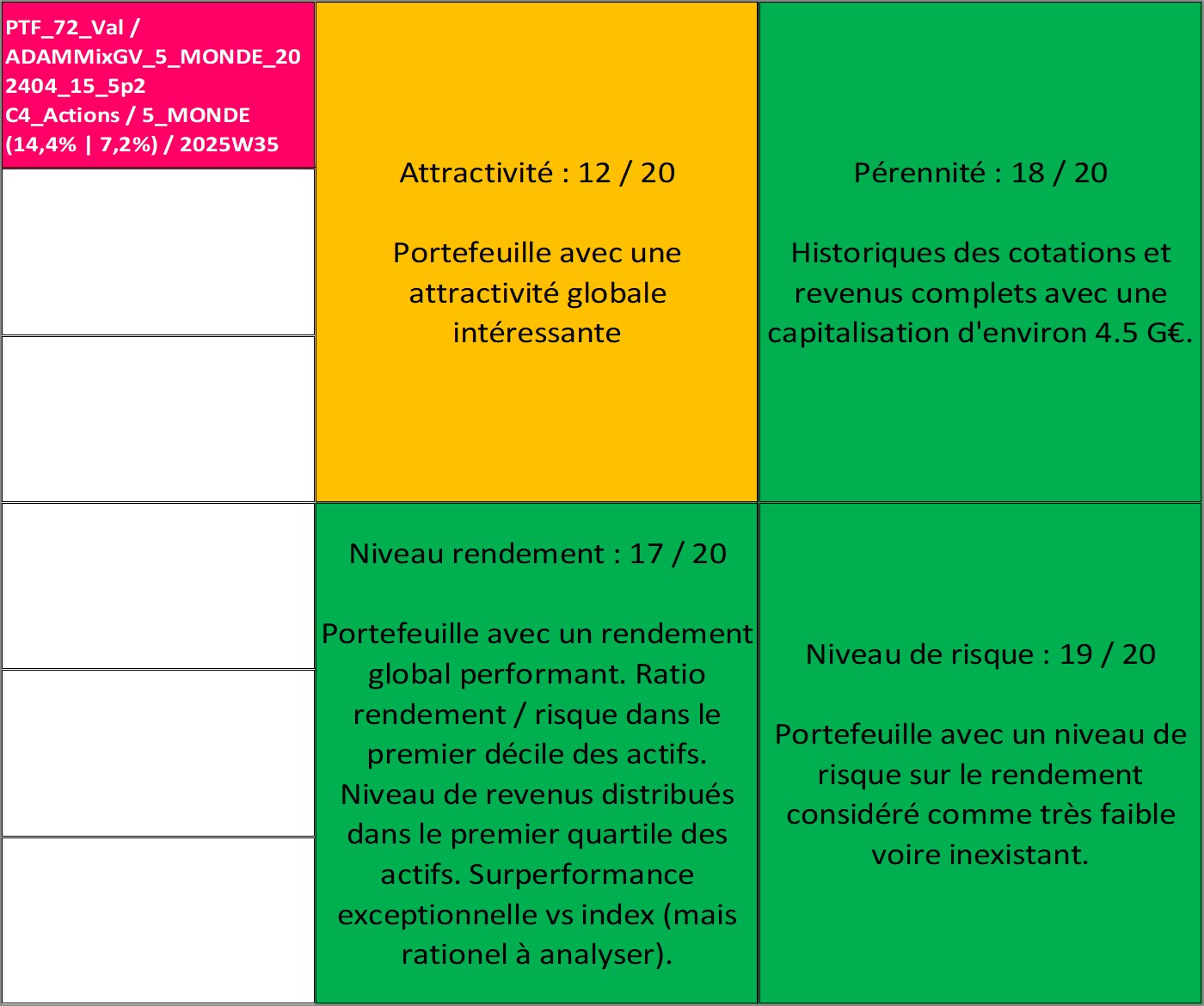 PTF_72_Val / ADAMMixGV_5_MONDE_202404_15_5p2 C4_Actions / 5_MONDE (14,4% | 7,2%) / 2025W35

Attractivité : 12 / 20

Portefeuille avec une attractivité globale intéressante

Pérennité : 18 / 20

Historiques des cotations et revenus complets avec une capitalisation d'environ 4.5 G€.

Niveau rendement : 17 / 20

Portefeuille avec un rendement global performant. Ratio rendement / risque dans le premier décile des actifs. Niveau de revenus distribués dans le premier quartile des actifs. Surperformance exceptionnelle vs index (mais rationel à analyser).

Niveau de risque : 19 / 20

Portefeuille avec un niveau de risque sur le rendement considéré comme très faible voire inexistant.